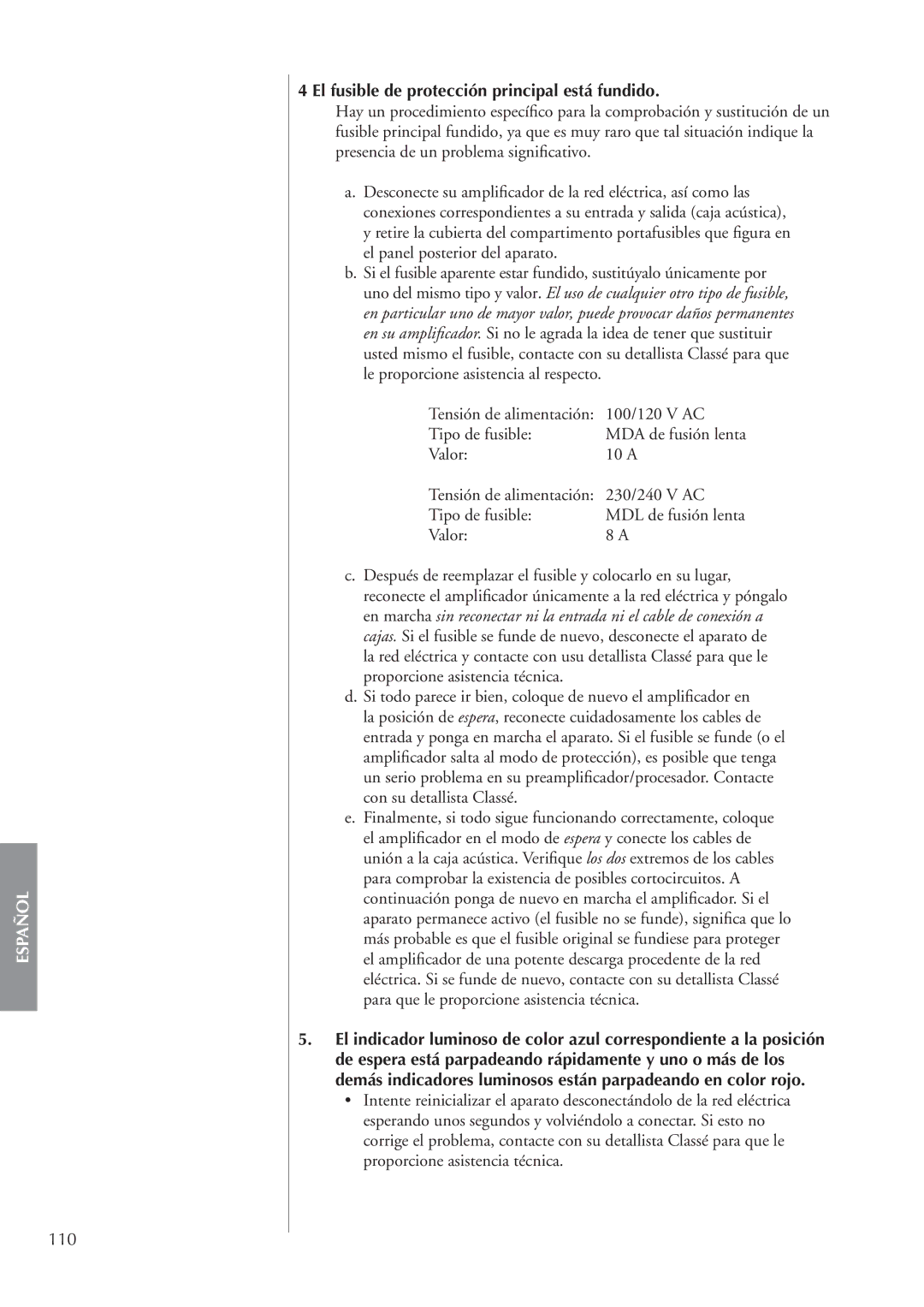 4 El fusible de protección principal está fundido.

Hay un procedimiento específico para la comprobación y sustitución de un fusible principal fundido, ya que es muy raro que tal situación indique la presencia de un problema significativo.

a. Desconecte su amplificador de la red eléctrica, así como las conexiones correspondientes a su entrada y salida (caja acústica), y retire la cubierta del compartimento portafusibles que figura en el panel posterior del aparato.

b. Si el fusible aparente estar fundido, sustitúyalo únicamente por uno del mismo tipo y valor. El uso de cualquier otro tipo de fusible, en particular uno de mayor valor, puede provocar daños permanentes en su amplificador. Si no le agrada la idea de tener que sustituir usted mismo el fusible, contacte con su detallista Classé para que le proporcione asistencia al respecto.

| Tensión de alimentación: | 100/120 V AC |
|---|---|
| Tipo de fusible: | MDA de fusión lenta |
| Valor: | 10 A |

| Tensión de alimentación: | 230/240 V AC |
|---|---|
| Tipo de fusible: | MDL de fusión lenta |
| Valor: | 8 A |

c. Después de reemplazar el fusible y colocarlo en su lugar, reconecte el amplificador únicamente a la red eléctrica y póngalo en marcha sin reconectar ni la entrada ni el cable de conexión a cajas. Si el fusible se funde de nuevo, desconecte el aparato de la red eléctrica y contacte con usu detallista Classé para que le proporcione asistencia técnica.

d. Si todo parece ir bien, coloque de nuevo el amplificador en la posición de espera, reconecte cuidadosamente los cables de entrada y ponga en marcha el aparato. Si el fusible se funde (o el amplificador salta al modo de protección), es posible que tenga un serio problema en su preamplificador/procesador. Contacte con su detallista Classé.

e. Finalmente, si todo sigue funcionando correctamente, coloque el amplificador en el modo de espera y conecte los cables de unión a la caja acústica. Verifique los dos extremos de los cables para comprobar la existencia de posibles cortocircuitos. A continuación ponga de nuevo en marcha el amplificador. Si el aparato permanece activo (el fusible no se funde), significa que lo más probable es que el fusible original se fundiese para proteger el amplificador de una potente descarga procedente de la red eléctrica. Si se funde de nuevo, contacte con su detallista Classé para que le proporcione asistencia técnica.

5. El indicador luminoso de color azul correspondiente a la posición de espera está parpadeando rápidamente y uno o más de los demás indicadores luminosos están parpadeando en color rojo.

• Intente reinicializar el aparato desconectándolo de la red eléctrica esperando unos segundos y volviéndolo a conectar. Si esto no corrige el problema, contacte con su detallista Classé para que le proporcione asistencia técnica.

ESPAÑOL

110